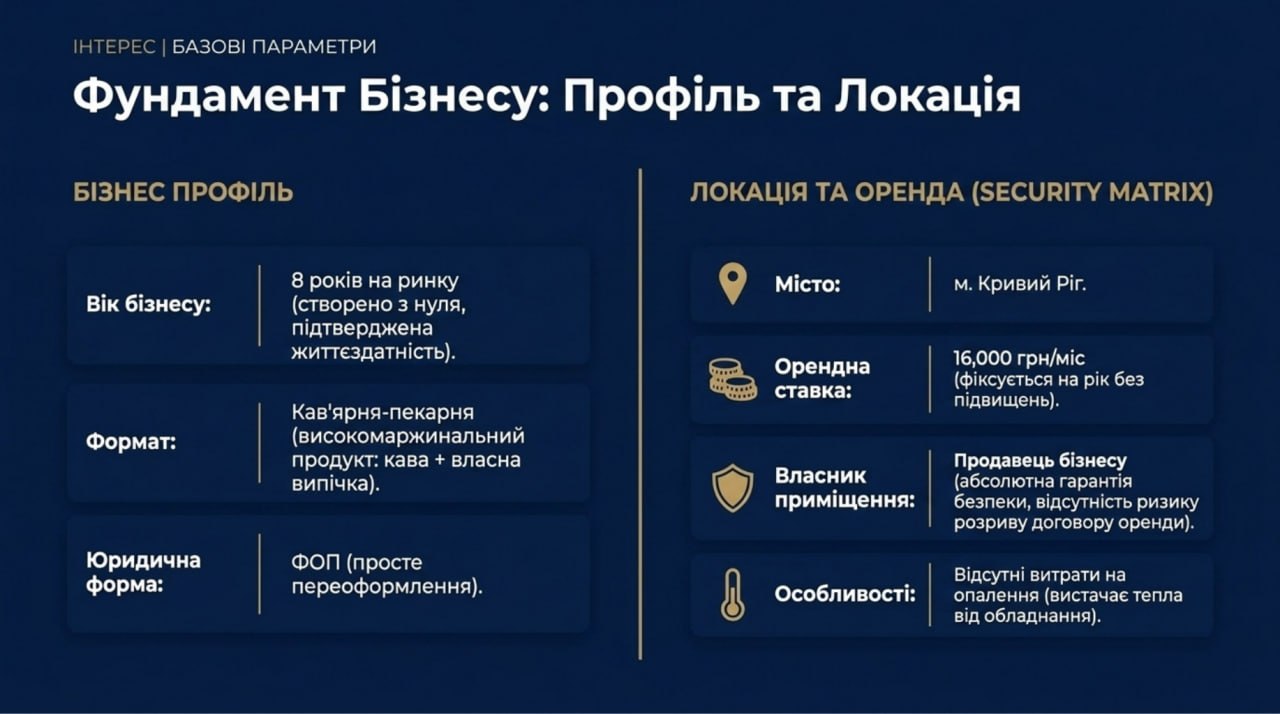 ІНТЕРЕС | БАЗОВІ ПАРАМЕТРИ

Фундамент Бізнесу: Профіль та Локація

БІЗНЕС ПРОФІЛЬ

Вік бізнесу:
8 років на ринку (створено з нуля, підтверджена життєздатність).

Формат:
Кав'ярня-пекарня (високомаржинальний продукт: кава + власна випічка).

Юридична форма:
ФОП (просте переоформлення).

ЛОКАЦІЯ ТА ОРЕНДА (SECURITY MATRIX)

Місто:
м. Кривий Ріг.

Орендна ставка:
16,000 грн/міс (фіксується на рік без підвищень).

Власник приміщення:
Продавець бізнесу (абсолютна гарантія безпеки, відсутність ризику розриву договору оренди).

Особливості:
Відсутні витрати на опалення (вистачає тепла від обладнання).